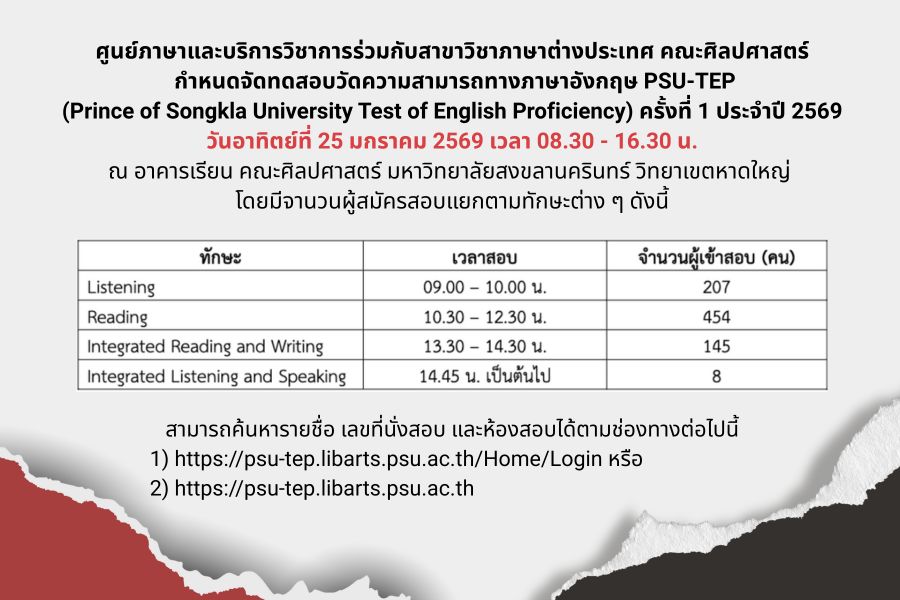 ศูนย์ภาษาและบริการวิชาการร่วมกับสาขาวิชาภาษาต่างประเทศ คณะศิลปศาสตร์
กำหนดจัดทดสอบวัดความสามารถทางภาษาอังกฤษ PSU-TEP
(Prince of Songkla University Test of English Proficiency) ครั้งที่ 1 ประจำปี 2569
วันอาทิตย์ที่ 25 มกราคม 2569 เวลา 08.30 - 16.30 น.
ณ อาคารเรียน คณะศิลปศาสตร์ มหาวิทยาลัยสงขลานครินทร์ วิทยาเขตหาดใหญ่
โดยมีจำนวนผู้สมัครสอบแยกตามทักษะต่าง ๆ ดังนี้

| ทักษะ | เวลาสอบ | จำนวนผู้เข้าสอบ (คน) |
|---|---|---|
| Listening | 09.00 – 10.00 น. | 207 |
| Reading | 10.30 – 12.30 น. | 454 |
| Integrated Reading and Writing | 13.30 – 14.30 น. | 145 |
| Integrated Listening and Speaking | 14.45 น. เป็นต้นไป | 8 |

สามารถค้นหารายชื่อ เลขที่นั่งสอบ และห้องสอบได้ตามช่องทางต่อไปนี้
1) https://psu-tep.libarts.psu.ac.th/Home/Login หรือ
2) https://psu-tep.libarts.psu.ac.th